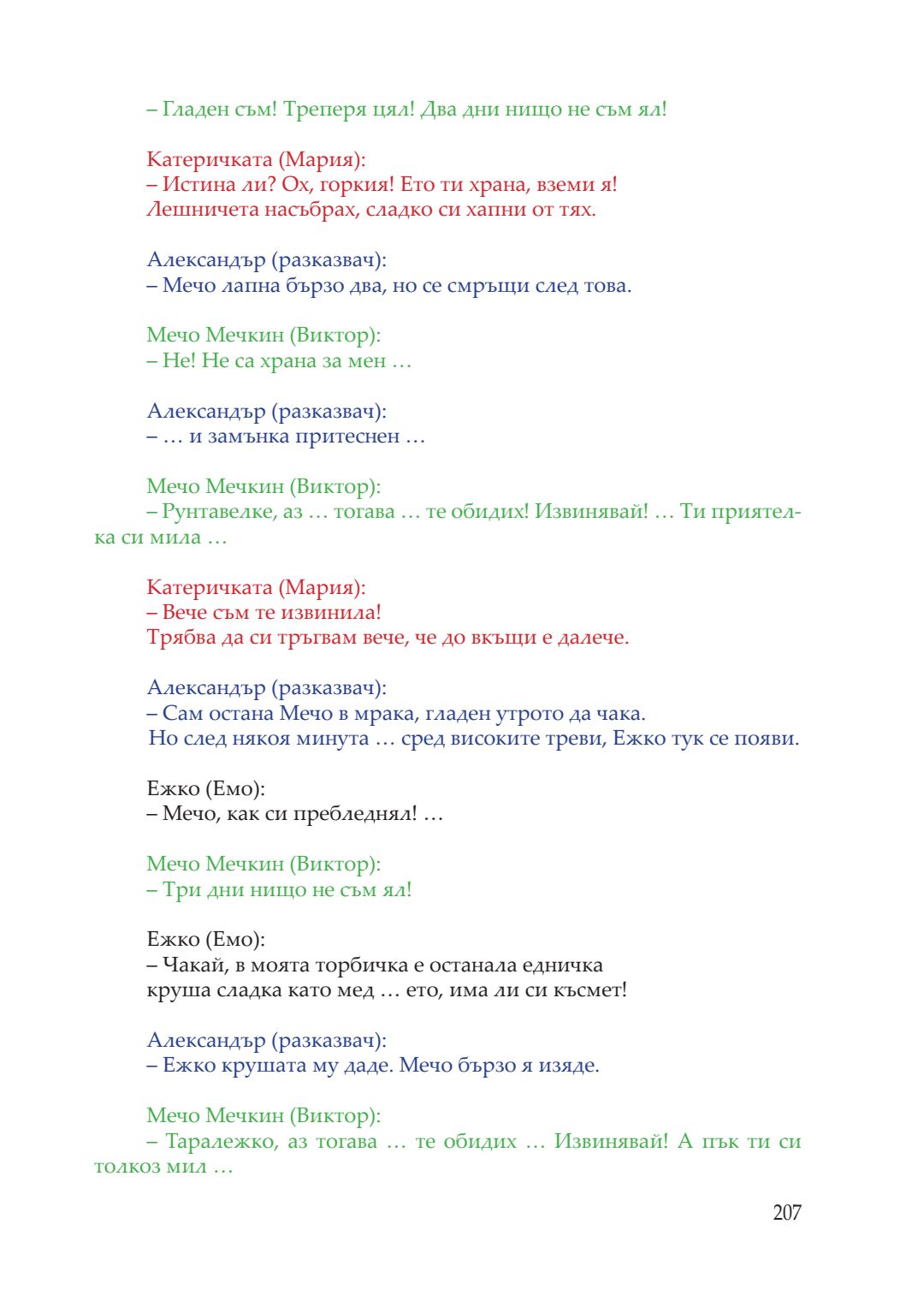 – Гладен съм! Треперя цял! Два дни нищо не съм ял!

Катеричката (Мария):
– Истина ли? Ох, горкия! Ето ти храна, вземи я!
Лешничета насъбрах, сладко си хапни от тях.

Александър (разказвач):
– Мечо лапна бързо два, но се смръщи след това.

Мечо Мечкин (Виктор):
– Не! Не са храна за мен …

Александър (разказвач):
– … и замънка притеснен …

Мечо Мечкин (Виктор):
– Рунтавелке, аз … тогава … те обидих! Извинявай! … Ти приятелка си мила …

Катеричката (Мария):
– Вече съм те извинила!
Трябва да си тръгвам вече, че до вкъщи е далече.

Александър (разказвач):
– Сам остана Мечо в мрака, гладен утрото да чака.
Но след някоя минута … сред високите треви, Ежко тук се появи.

Ежко (Емо):
– Мечо, как си пребледнял! …

Мечо Мечкин (Виктор):
– Три дни нищо не съм ял!

Ежко (Емо):
– Чакай, в моята торбичка е останала едничка
круша сладка като мед … ето, има ли си късмет!

Александър (разказвач):
– Ежко крушата му даде. Мечо бързо я изяде.

Мечо Мечкин (Виктор):
– Таралежко, аз тогава … те обидих … Извинявай! А пък ти си толкоз мил …

207